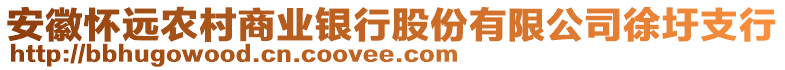 安徽怀远农村商业银行股份有限公司徐圩支行
http://bbhugowood.cn.coovee.com